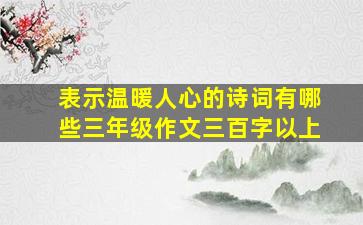 表示温暖人心的诗词有哪些三年级作文三百字以上